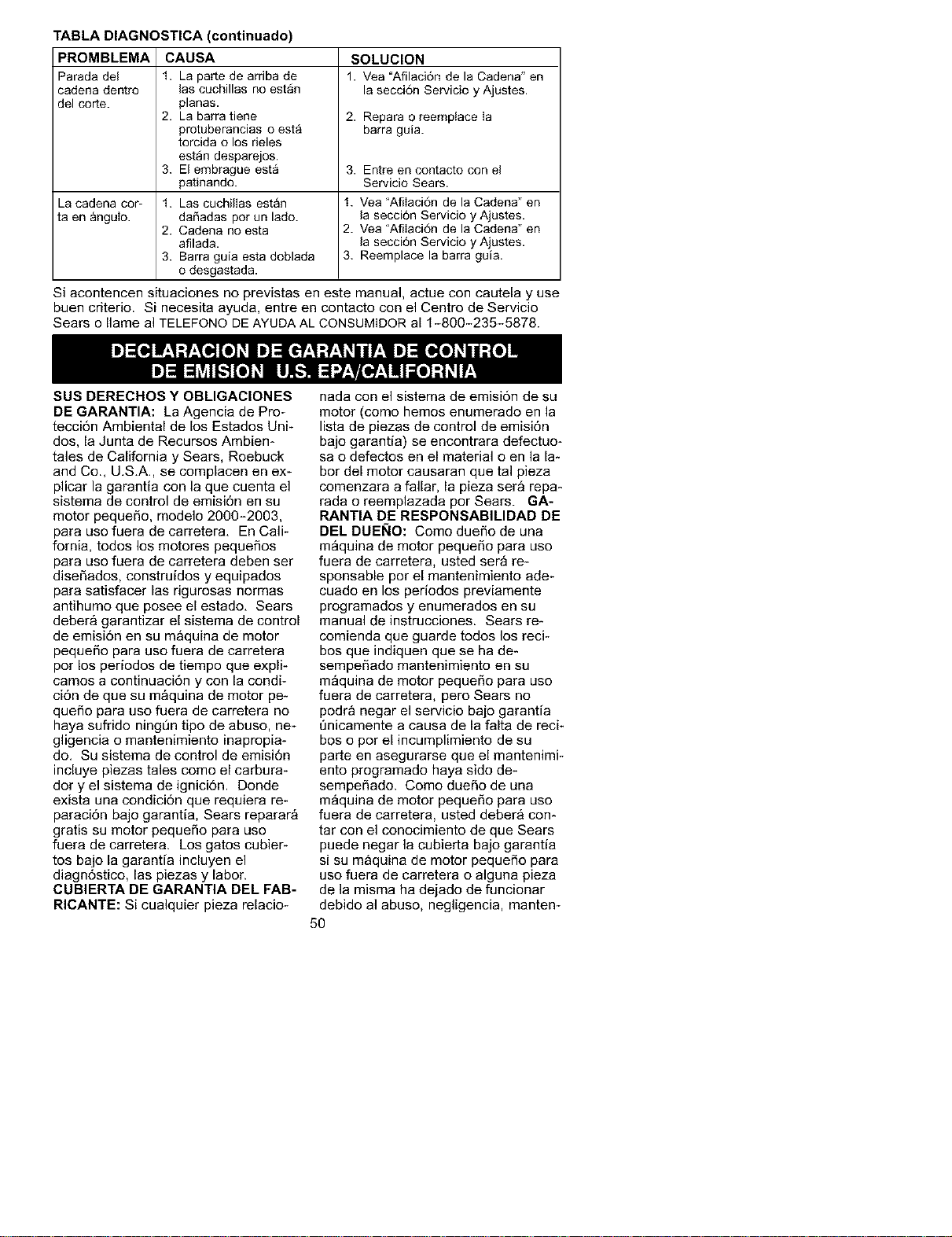 TABLA DIAGNOSTICA (continuado)

| PROMBLEMA | CAUSA | SOLUCION |
|---|---|---|
| Parada del cadena dentro del corte. | 1. La parte de arriba de las cuchillas no están planas. 2. La barra tiene protuberancias o está torcida o los rieles están desparejos. 3. El embrague está patinando. | 1. Vea "Afilación de la Cadena" en la sección Servicio y Ajustes. 2. Repara o reemplace la barra guía. 3. Entre en contacto con el Servicio Sears. |
| La cadena corta en ángulo. | 1. Las cuchillas están dañadas por un lado. 2. Cadena no esta afilada. 3. Barra guía esta doblada o desgastada. | 1. Vea "Afilación de la Cadena" en la sección Servicio y Ajustes. 2. Vea "Afilación de la Cadena" en la sección Servicio y Ajustes. 3. Reemplace la barra guía. |

Si acontencen situaciones no previstas en este manual, actue con cautela y use buen criterio. Si necesita ayuda, entre en contacto con el Centro de Servicio Sears o llame al TELEFONO DE AYUDA AL CONSUMIDOR al 1-800-235-5878.

DECLARACION DE GARANTIA DE CONTROL DE EMISION U.S. EPA/CALIFORNIA

SUS DERECHOS Y OBLIGACIONES DE GARANTIA: La Agencia de Protección Ambiental de los Estados Unidos, la Junta de Recursos Ambientales de California y Sears, Roebuck and Co., U.S.A., se complacen en explicar la garantía con la que cuenta el sistema de control de emisión en su motor pequeño, modelo 2000-2003, para uso fuera de carretera. En California, todos los motores pequeños para uso fuera de carretera deben ser diseñados, construídos y equipados para satisfacer las rigurosas normas antihumo que posee el estado. Sears deberá garantizar el sistema de control de emisión en su máquina de motor pequeño para uso fuera de carretera por los períodos de tiempo que explicamos a continuación y con la condición de que su máquina de motor pequeño para uso fuera de carretera no haya sufrido ningún tipo de abuso, negligencia o mantenimiento inapropiado. Su sistema de control de emisión incluye piezas tales como el carburador y el sistema de ignición. Donde exista una condición que requiera reparación bajo garantía, Sears reparará gratis su motor pequeño para uso fuera de carretera. Los gatos cubiertos bajo la garantía incluyen el diagnóstico, las piezas y labor.
CUBIERTA DE GARANTIA DEL FABRICANTE: Si cualquier pieza relacionada con el sistema de emisión de su motor (como hemos enumerado en la lista de piezas de control de emisión bajo garantía) se encontrara defectuosa o defectos en el material o en la labor del motor causaran que tal pieza comenzara a fallar, la pieza será reparada o reemplazada por Sears. GARANTIA DE RESPONSABILIDAD DE DEL DUEÑO: Como dueño de una máquina de motor pequeño para uso fuera de carretera, usted será responsable por el mantenimiento adecuado en los períodos previamente programados y enumerados en su manual de instrucciones. Sears recomienda que guarde todos los recibos que indiquen que se ha desempeñado mantenimiento en su máquina de motor pequeño para uso fuera de carretera, pero Sears no podrá negar el servicio bajo garantía únicamente a causa de la falta de recibos o por el incumplimiento de su parte en asegurarse que el mantenimiento programado haya sido desempeñado. Como dueño de una máquina de motor pequeño para uso fuera de carretera, usted deberá contar con el conocimiento de que Sears puede negar la cubierta bajo garantía si su máquina de motor pequeño para uso fuera de carretera o alguna pieza de la misma ha dejado de funcionar debido al abuso, negligencia, manten-

50